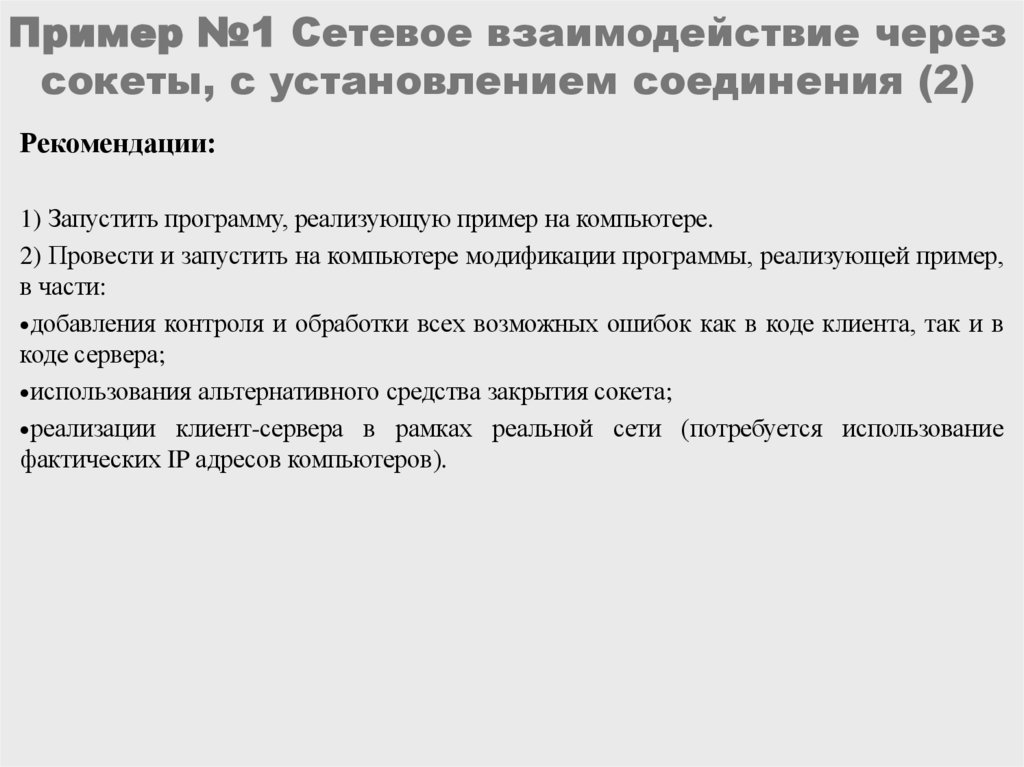 Пример №1 Сетевое взаимодействие через сокеты, с установлением соединения (2)

Рекомендации:

1) Запустить программу, реализующую пример на компьютере.

2) Провести и запустить на компьютере модификации программы, реализующей пример, в части:

•добавления контроля и обработки всех возможных ошибок как в коде клиента, так и в коде сервера;

•использования альтернативного средства закрытия сокета;

•реализации клиент-сервера в рамках реальной сети (потребуется использование фактических IP адресов компьютеров).